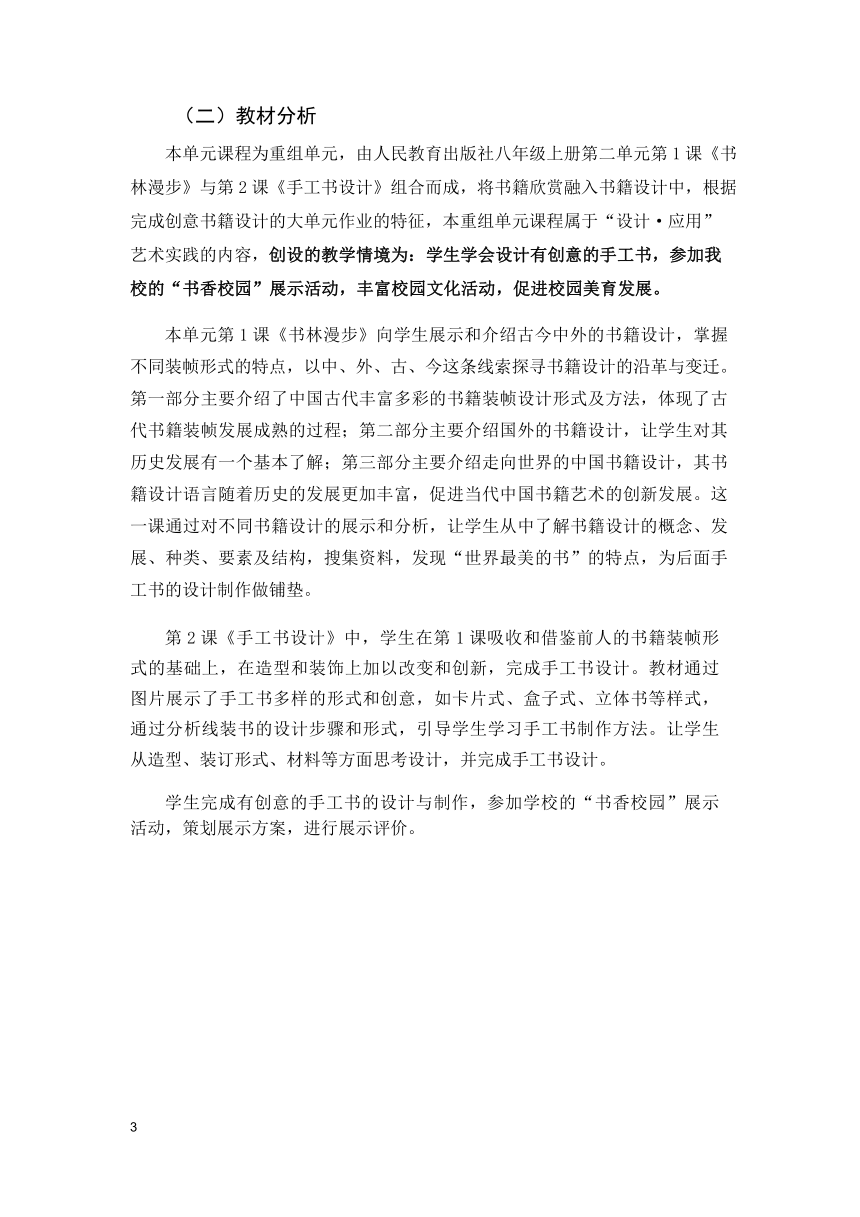 （二）教材分析

本单元课程为重组单元，由人民教育出版社八年级上册第二单元第 1 课《书林漫步》与第 2 课《手工书设计》组合而成，将书籍欣赏融入书籍设计中，根据完成创意书籍设计的大单元作业的特征，本重组单元课程属于“设计·应用”艺术实践的内容，创设的教学情境为：学生学会设计有创意的手工书，参加我校的“书香校园”展示活动，丰富校园文化活动，促进校园美育发展。

本单元第 1 课《书林漫步》向学生展示和介绍古今中外的书籍设计，掌握不同装帧形式的特点，以中、外、古、今这条线索探寻书籍设计的沿革与变迁。第一部分主要介绍了中国古代丰富多彩的书籍装帧设计形式及方法，体现了古代书籍装帧发展成熟的过程；第二部分主要介绍国外的书籍设计，让学生对其历史发展有一个基本了解；第三部分主要介绍走向世界的中国书籍设计，其书籍设计语言随着历史的发展更加丰富，促进当代中国书籍艺术的创新发展。这一课通过对不同书籍设计的展示和分析，让学生从中了解书籍设计的概念、发展、种类、要素及结构，搜集资料，发现“世界最美的书”的特点，为后面手工书的设计制作做铺垫。

第 2 课《手工书设计》中，学生在第 1 课吸收和借鉴前人的书籍装帧形式的基础上，在造型和装饰上加以改变和创新，完成手工书设计。教材通过图片展示了手工书多样的形式和创意，如卡片式、盒子式、立体书等样式，通过分析线装书的设计步骤和形式，引导学生学习手工书制作方法。让学生从造型、装订形式、材料等方面思考设计，并完成手工书设计。

学生完成有创意的手工书的设计与制作，参加学校的“书香校园”展示活动，策划展示方案，进行展示评价。

3